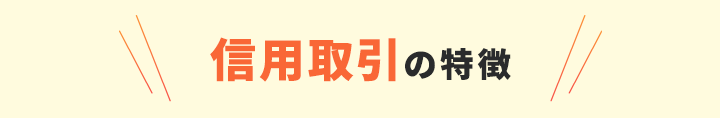 信用取引の特徴